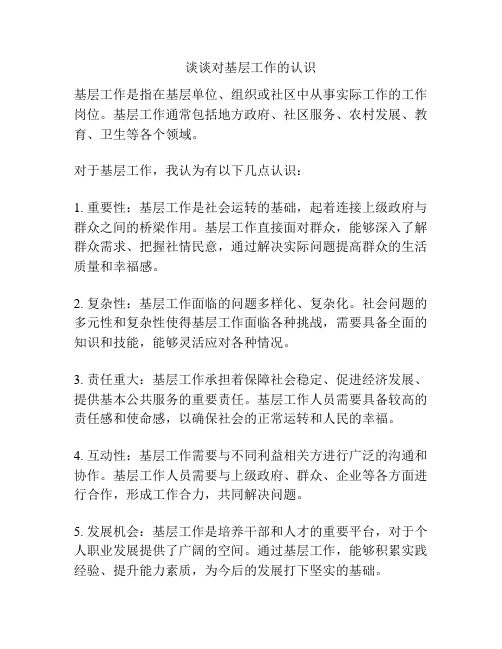 谈谈对基层工作的认识

基层工作是指在基层单位、组织或社区中从事实际工作的工作岗位。基层工作通常包括地方政府、社区服务、农村发展、教育、卫生等各个领域。

对于基层工作，我认为有以下几点认识：

1. 重要性：基层工作是社会运转的基础，起着连接上级政府与群众之间的桥梁作用。基层工作直接面对群众，能够深入了解群众需求、把握社情民意，通过解决实际问题提高群众的生活质量和幸福感。

2. 复杂性：基层工作面临的问题多样化、复杂化。社会问题的多元性和复杂性使得基层工作面临各种挑战，需要具备全面的知识和技能，能够灵活应对各种情况。

3. 责任重大：基层工作承担着保障社会稳定、促进经济发展、提供基本公共服务的重要责任。基层工作人员需要具备较高的责任感和使命感，以确保社会的正常运转和人民的幸福。

4. 互动性：基层工作需要与不同利益相关方进行广泛的沟通和协作。基层工作人员需要与上级政府、群众、企业等各方面进行合作，形成工作合力，共同解决问题。

5. 发展机会：基层工作是培养干部和人才的重要平台，对于个人职业发展提供了广阔的空间。通过基层工作，能够积累实践经验、提升能力素质，为今后的发展打下坚实的基础。